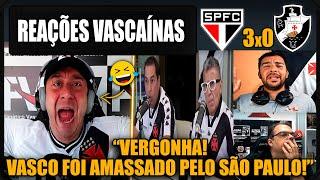 REAÇÕES VASCAÍNAS

SPFC

3x0

"VERGONHA! VASCO FOI AMASSADO PELO SÃO PAULO!"